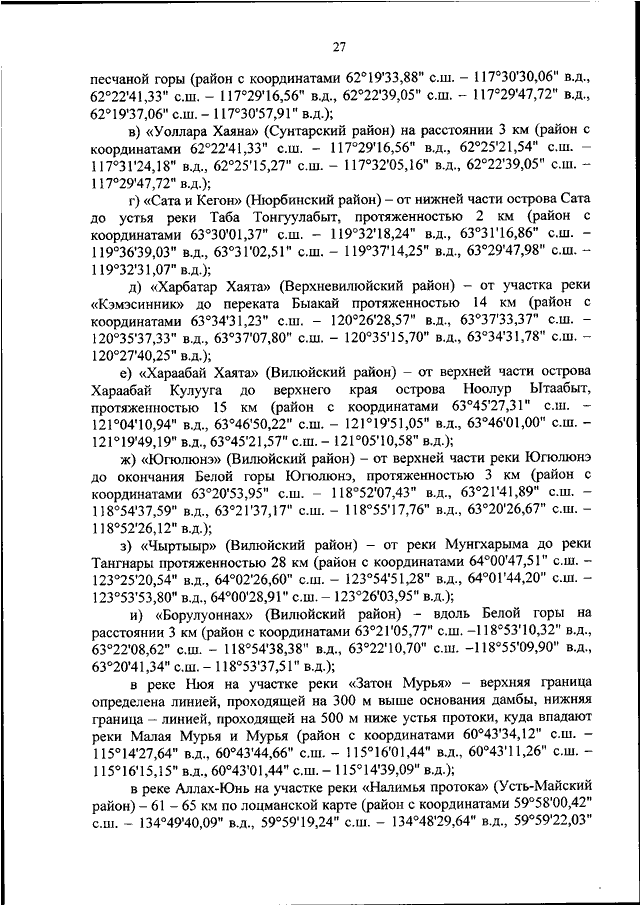 27

песчаной горы (район с координатами 62°19'33,88" с.ш. – 117°30'30,06" в.д., 62°22'41,33" с.ш. – 117°29'16,56" в.д., 62°22'39,05" с.ш. – 117°29'47,72" в.д., 62°19'37,06" с.ш. – 117°30'57,91" в.д.);

в) «Уоллара Хаяна» (Сунтарский район) на расстоянии 3 км (район с координатами 62°22'41,33" с.ш. – 117°29'16,56" в.д., 62°25'21,54" с.ш. – 117°31'24,18" в.д., 62°25'15,27" с.ш. – 117°32'05,16" в.д., 62°22'39,05" с.ш. – 117°29'47,72" в.д.);

г) «Сата и Кегон» (Нюрбинский район) – от нижней части острова Сата до устья реки Таба Тонгуулабыт, протяженностью 2 км (район с координатами 63°30'01,37" с.ш. – 119°32'18,24" в.д., 63°31'16,86" с.ш. – 119°36'39,03" в.д., 63°31'02,51" с.ш. – 119°37'14,25" в.д., 63°29'47,98" с.ш. – 119°32'31,07" в.д.);

д) «Харбатар Хаята» (Верхневилюйский район) – от участка реки «Кэмэсинник» до переката Быакай протяженностью 14 км (район с координатами 63°34'31,23" с.ш. – 120°26'28,57" в.д., 63°37'33,37" с.ш. – 120°35'37,33" в.д., 63°37'07,80" с.ш. – 120°35'15,70" в.д., 63°34'31,78" с.ш. – 120°27'40,25" в.д.);

е) «Хараабай Хаята» (Вилюйский район) – от верхней части острова Хараабай Кулууга до верхнего края острова Ноолур Ытаабыт, протяженностью 15 км (район с координатами 63°45'27,31" с.ш. – 121°04'10,94" в.д., 63°46'50,22" с.ш. – 121°19'51,05" в.д., 63°46'01,00" с.ш. – 121°19'49,19" в.д., 63°45'21,57" с.ш. – 121°05'10,58" в.д.);

ж) «Югюлюнэ» (Вилюйский район) – от верхней части реки Югюлюнэ до окончания Белой горы Югюлюнэ, протяженностью 3 км (район с координатами 63°20'53,95" с.ш. – 118°52'07,43" в.д., 63°21'41,89" с.ш. – 118°54'37,59" в.д., 63°21'37,17" с.ш. – 118°55'17,76" в.д., 63°20'26,67" с.ш. – 118°52'26,12" в.д.);

з) «Чыртыыр» (Вилюйский район) – от реки Мунгхарыма до реки Тангнары протяженностью 28 км (район с координатами 64°00'47,51" с.ш. – 123°25'20,54" в.д., 64°02'26,60" с.ш. – 123°54'51,28" в.д., 64°01'44,20" с.ш. – 123°53'53,80" в.д., 64°00'28,91" с.ш. – 123°26'03,95" в.д.);

и) «Борулуоннах» (Вилюйский район) – вдоль Белой горы на расстоянии 3 км (район с координатами 63°21'05,77" с.ш. –118°53'10,32" в.д., 63°22'08,62" с.ш. – 118°54'38,38" в.д., 63°22'10,70" с.ш. –118°55'09,90" в.д., 63°20'41,34" с.ш. – 118°53'37,51" в.д.);

в реке Нюя на участке реки «Затон Мурья» – верхняя граница определена линией, проходящей на 300 м выше основания дамбы, нижняя граница – линией, проходящей на 500 м ниже устья протоки, куда впадают реки Малая Мурья и Мурья (район с координатами 60°43'34,12" с.ш. – 115°14'27,64" в.д., 60°43'44,66" с.ш. – 115°16'01,44" в.д., 60°43'11,26" с.ш. – 115°16'15,15" в.д., 60°43'01,44" с.ш. – 115°14'39,09" в.д.);

в реке Аллах-Юнь на участке реки «Налимья протока» (Усть-Майский район) – 61 – 65 км по лоцманской карте (район с координатами 59°58'00,42" с.ш. – 134°49'40,09" в.д., 59°59'19,24" с.ш. – 134°48'29,64" в.д., 59°59'22,03"